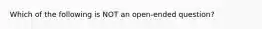 Which of the following is NOT an open-ended question?